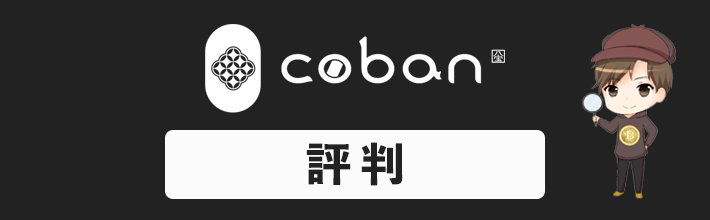 coban 金

評判